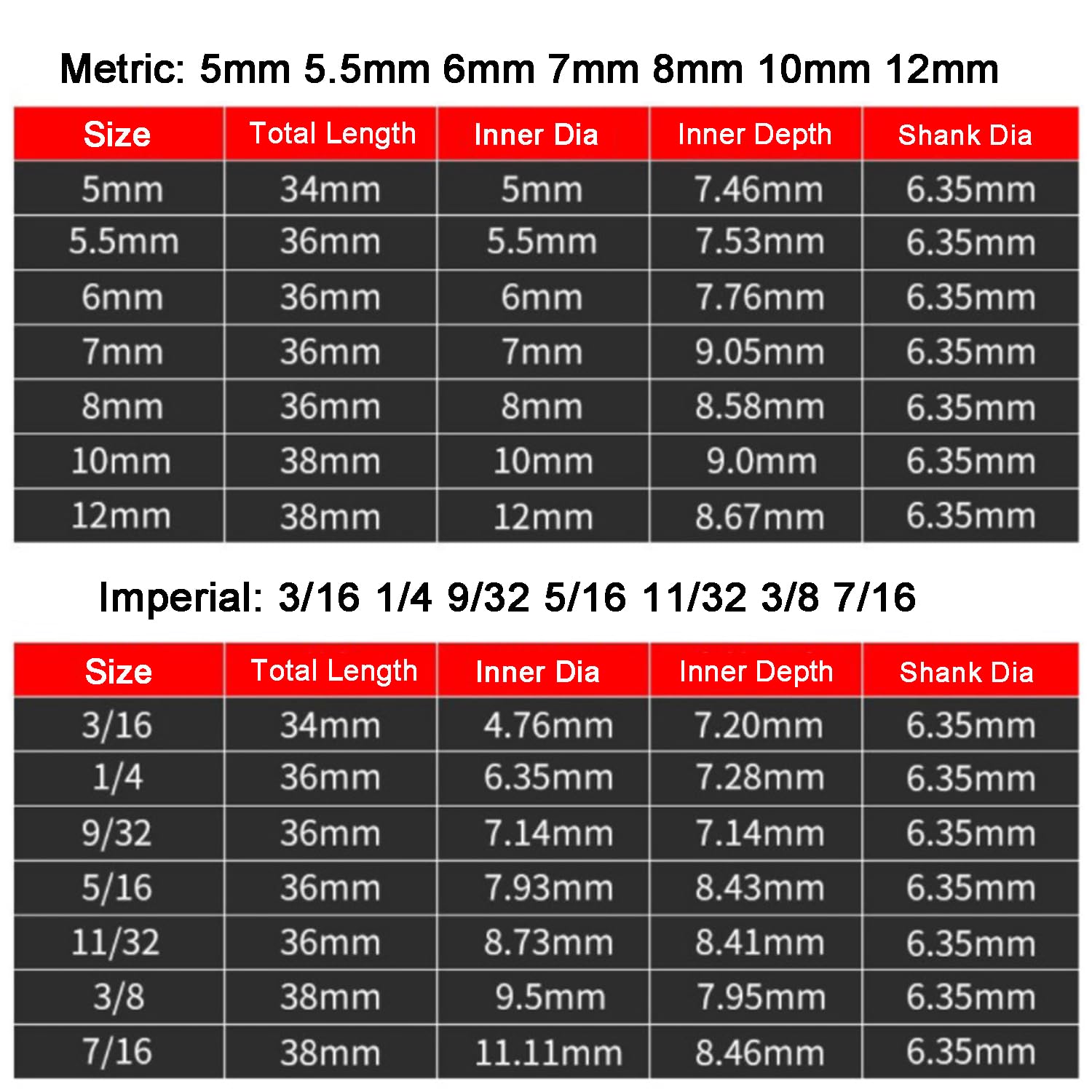 Metric: 5mm 5.5mm 6mm 7mm 8mm 10mm 12mm

| Size | Total Length | Inner Dia | Inner Depth | Shank Dia |
|---|---|---|---|---|
| 5mm | 34mm | 5mm | 7.46mm | 6.35mm |
| 5.5mm | 36mm | 5.5mm | 7.53mm | 6.35mm |
| 6mm | 36mm | 6mm | 7.76mm | 6.35mm |
| 7mm | 36mm | 7mm | 9.05mm | 6.35mm |
| 8mm | 36mm | 8mm | 8.58mm | 6.35mm |
| 10mm | 38mm | 10mm | 9.0mm | 6.35mm |
| 12mm | 38mm | 12mm | 8.67mm | 6.35mm |

Imperial: 3/16 1/4 9/32 5/16 11/32 3/8 7/16

| Size | Total Length | Inner Dia | Inner Depth | Shank Dia |
|---|---|---|---|---|
| 3/16 | 34mm | 4.76mm | 7.20mm | 6.35mm |
| 1/4 | 36mm | 6.35mm | 7.28mm | 6.35mm |
| 9/32 | 36mm | 7.14mm | 7.14mm | 6.35mm |
| 5/16 | 36mm | 7.93mm | 8.43mm | 6.35mm |
| 11/32 | 36mm | 8.73mm | 8.41mm | 6.35mm |
| 3/8 | 38mm | 9.5mm | 7.95mm | 6.35mm |
| 7/16 | 38mm | 11.11mm | 8.46mm | 6.35mm |